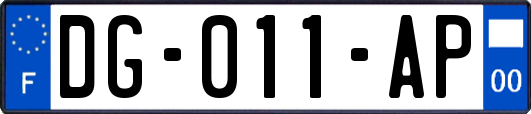 F
DG-011-AP
00